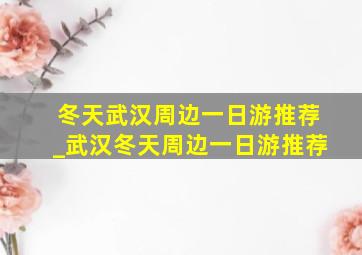 冬天武汉周边一日游推荐_武汉冬天周边一日游推荐